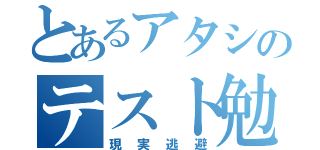 とあるアタシの
テスト勉
現実逃避